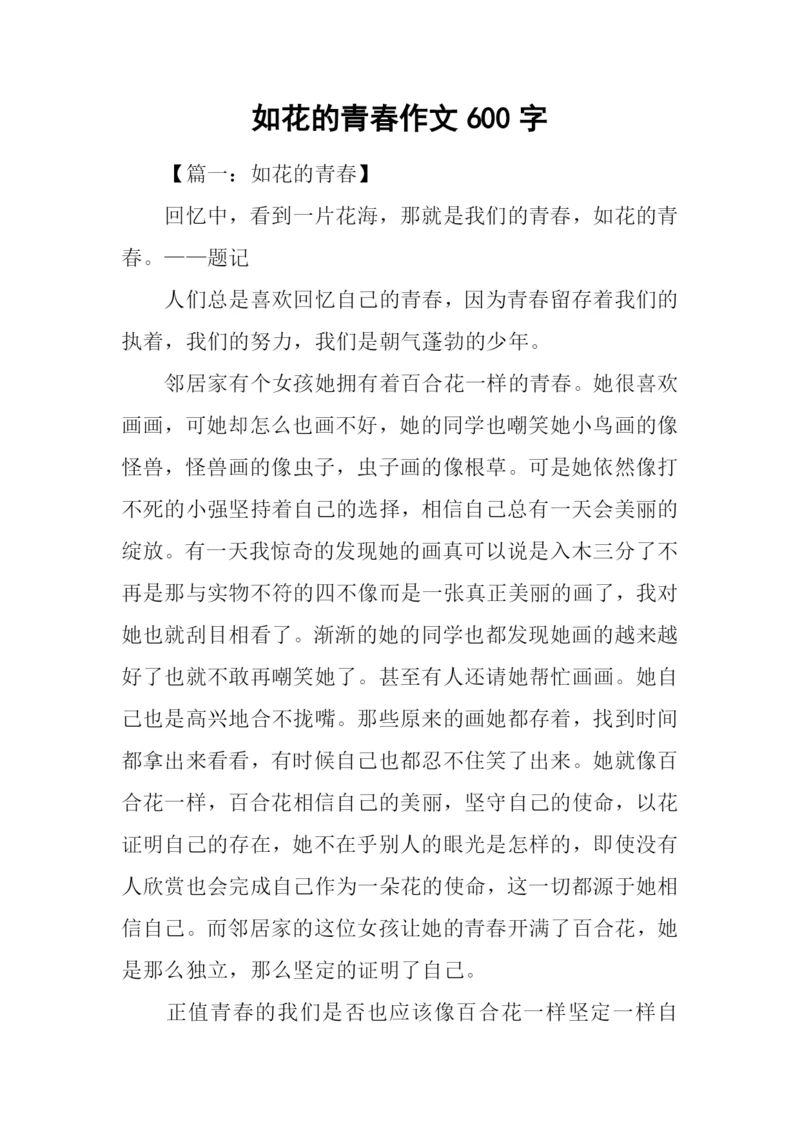 如花的青春作文 600 字

【篇一：如花的青春】

回忆中，看到一片花海，那就是我们的青春，如花的青春。——题记

人们总是喜欢回忆自己的青春，因为青春留存着我们的执着，我们的努力，我们是朝气蓬勃的少年。

邻居家有个女孩她拥有着百合花一样的青春。她很喜欢画画，可她却怎么也画不好，她的同学也嘲笑她小鸟画的像怪兽，怪兽画的像虫子，虫子画的像根草。可是她依然像打不死的小强坚持着自己的选择，相信自己总有一天会美丽的绽放。有一天我惊奇的发现她的画真可以说是入木三分了不再是那与实物不符的四不像而是一张真正美丽的画了，我对她也就刮目相看了。渐渐的她的同学也都发现她画的越来越好了也就不敢再嘲笑她了。甚至有人还请她帮忙画画。她自己也是高兴地合不拢嘴。那些原来的画她都存着，找到时间都拿出来看看，有时候自己也都忍不住笑了出来。她就像百合花一样，百合花相信自己的美丽，坚守自己的使命，以花证明自己的存在，她不在乎别人的眼光是怎样的，即使没有人欣赏也会完成自己作为一朵花的使命，这一切都源于她相信自己。而邻居家的这位女孩让她的青春开满了百合花，她是那么独立，那么坚定的证明了自己。

正值青春的我们是否也应该像百合花一样坚定一样自